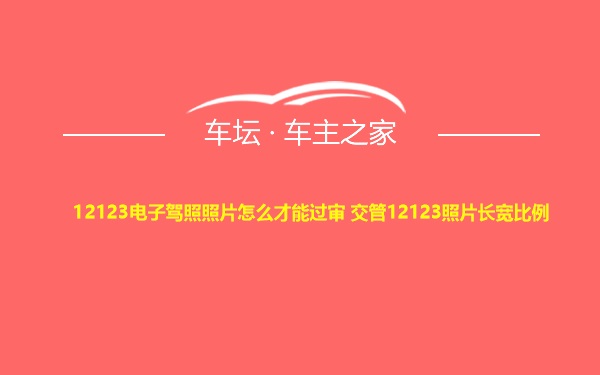 车坛 · 车主之家

12123电子驾照照片怎么才能过审 交管12123照片长宽比例